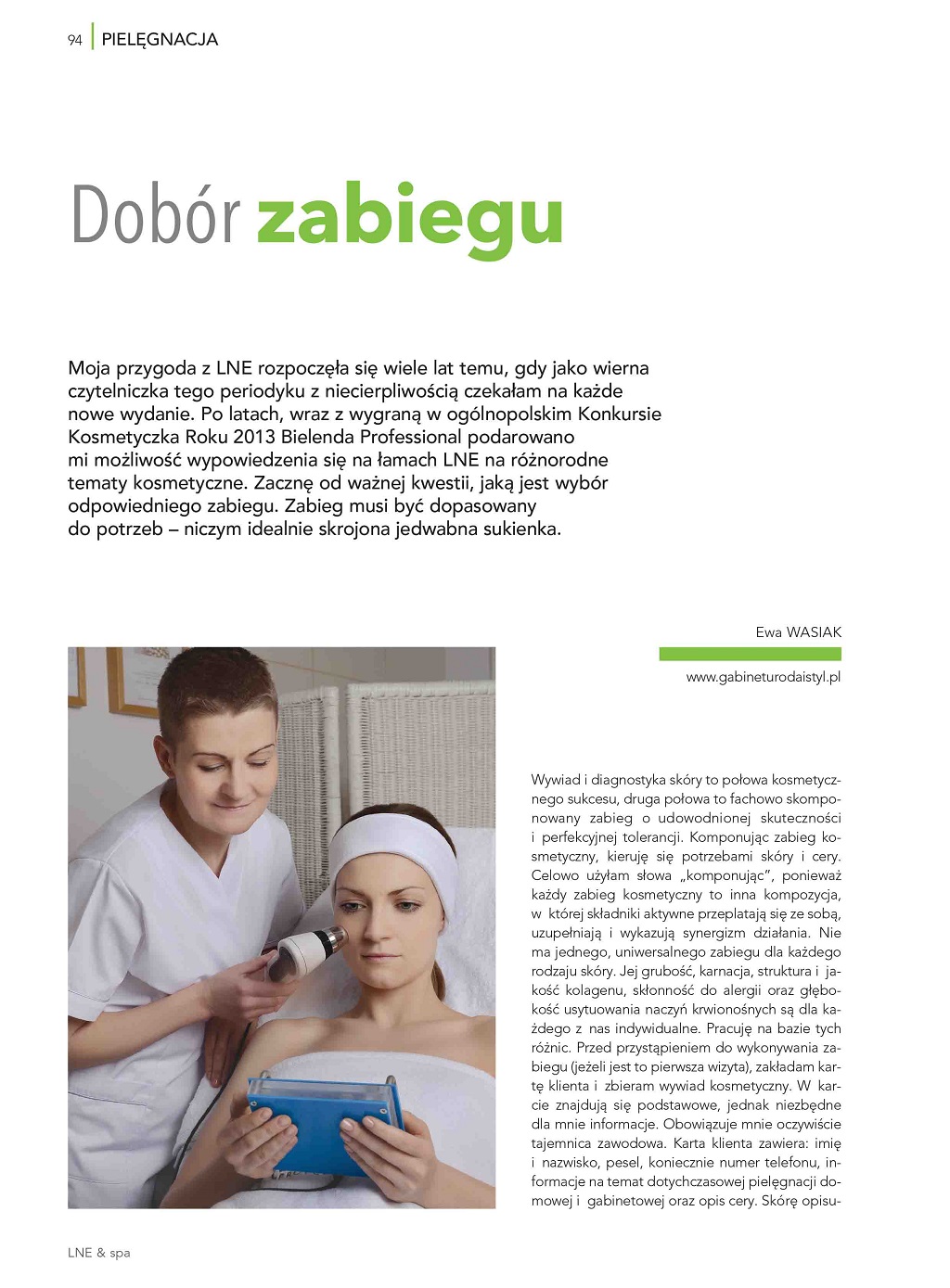 94 PIELĘGNACJA

Dobór zabiegu

Moja przygoda z LNE rozpoczęła się wiele lat temu, gdy jako wierna czytelniczka tego periodyku z niecierpliwością czekałam na każde nowe wydanie. Po latach, wraz z wygraną w ogólnopolskim Konkursie Kosmetyczka Roku 2013 Bielenda Professional podarowano mi możliwość wypowiedzenia się na łamach LNE na różnorodne tematy kosmetyczne. Zacznę od ważnej kwestii, jaką jest wybór odpowiedniego zabiegu. Zabieg musi być dopasowany do potrzeb – niczym idealnie skrojona jedwabna sukienka.

Ewa WASIAK

www.gabineturodaistyl.pl

Wywiad i diagnostyka skóry to połowa kosmetycznego sukcesu, druga połowa to fachowo skomponowany zabieg o udowodnionej skuteczności i perfekcyjnej tolerancji. Komponując zabieg kosmetyczny, kieruję się potrzebami skóry i cery. Celowo użyłam słowa „komponując", ponieważ każdy zabieg kosmetyczny to inna kompozycja, w której składniki aktywne przeplatają się ze sobą, uzupełniają i wykazują synergizm działania. Nie ma jednego, uniwersalnego zabiegu dla każdego rodzaju skóry. Jej grubość, karnacja, struktura i jakość kolagenu, skłonność do alergii oraz głębokość usytuowania naczyń krwionośnych są dla każdego z nas indywidualne. Pracuję na bazie tych różnic. Przed przystąpieniem do wykonywania zabiegu (jeżeli jest to pierwsza wizyta), zakładam kartę klienta i zbieram wywiad kosmetyczny. W karcie znajdują się podstawowe, jednak niezbędne dla mnie informacje. Obowiązuje mnie oczywiście tajemnica zawodowa. Karta klienta zawiera: imię i nazwisko, pesel, koniecznie numer telefonu, informacje na temat dotychczasowej pielęgnacji domowej i gabinetowej oraz opis cery. Skórę opisu-

LNE & spa